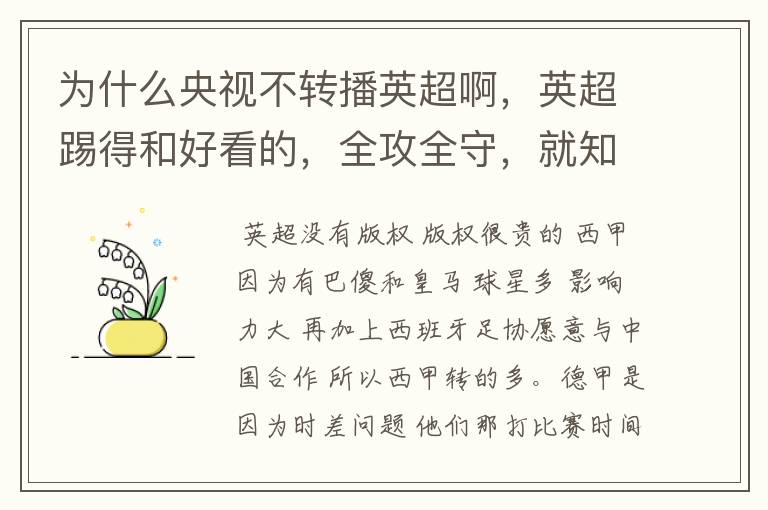 为什么央视不转播英超啊，英超踢得和好看的，全攻全守，就知

英超没有版权 版权很贵的 西甲因为有巴傻和皇马 球星多 影响力大 再加上西班牙足协愿意与中国合作 所以西甲转的多。德甲是因为时差问题 他们那打比赛时间